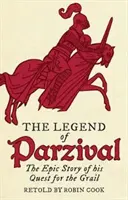 THE LEGEND of Parzival

The Epic Story of his Quest for the Grail

RETOLD BY ROBIN COOK